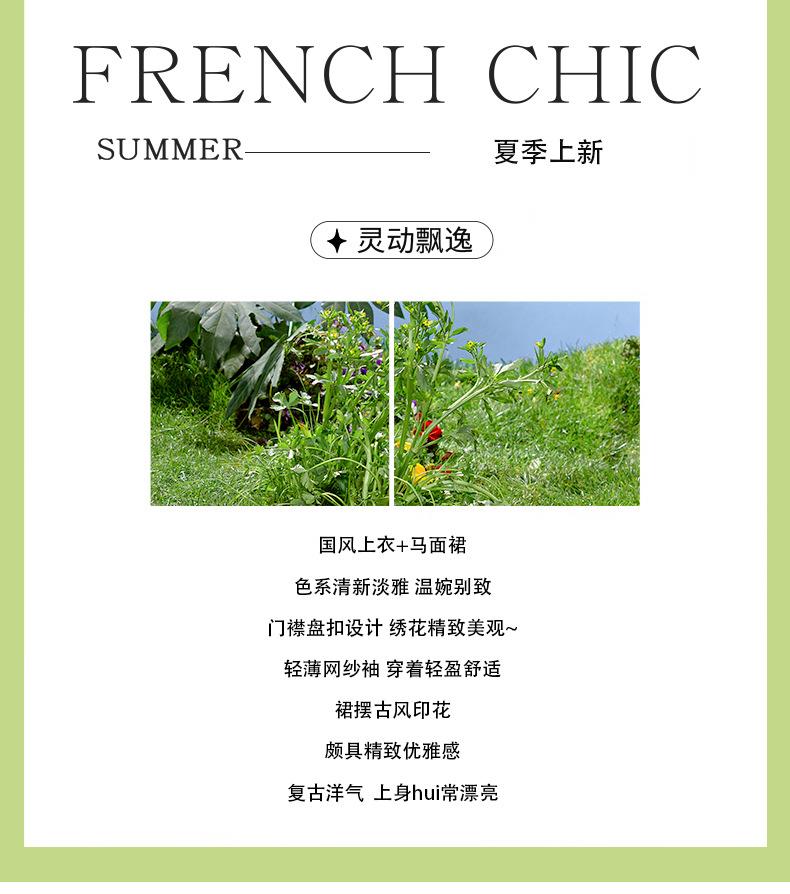 FRENCH CHIC

SUMMER 夏季上新

✦ 灵动飘逸

国风上衣+马面裙

色系清新淡雅 温婉别致

门襟盘扣设计 绣花精致美观~

轻薄网纱袖 穿着轻盈舒适

裙摆古风印花

颇具精致优雅感

复古洋气 上身hui常漂亮